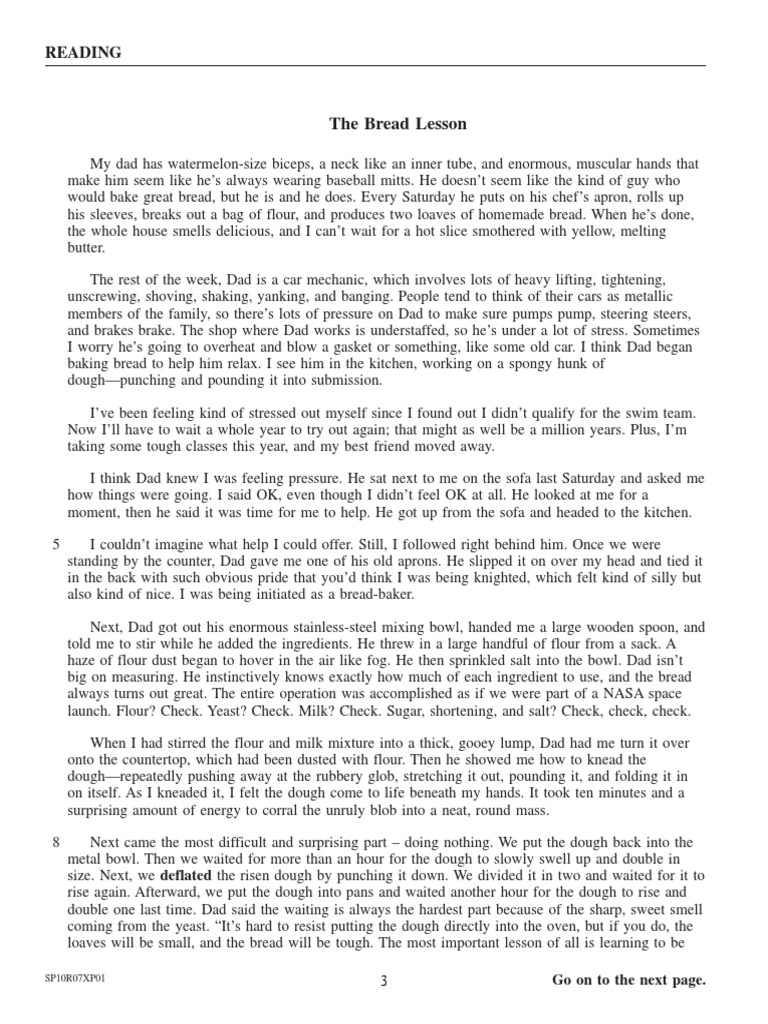 READING

The Bread Lesson

My dad has watermelon-size biceps, a neck like an inner tube, and enormous, muscular hands that make him seem like he's always wearing baseball mitts. He doesn't seem like the kind of guy who would bake great bread, but he is and he does. Every Saturday he puts on his chef's apron, rolls up his sleeves, breaks out a bag of flour, and produces two loaves of homemade bread. When he's done, the whole house smells delicious, and I can't wait for a hot slice smothered with yellow, melting butter.

The rest of the week, Dad is a car mechanic, which involves lots of heavy lifting, tightening, unscrewing, shoving, shaking, yanking, and banging. People tend to think of their cars as metallic members of the family, so there's lots of pressure on Dad to make sure pumps pump, steering steers, and brakes brake. The shop where Dad works is understaffed, so he's under a lot of stress. Sometimes I worry he's going to overheat and blow a gasket or something, like some old car. I think Dad began baking bread to help him relax. I see him in the kitchen, working on a spongy hunk of dough—punching and pounding it into submission.

I've been feeling kind of stressed out myself since I found out I didn't qualify for the swim team. Now I'll have to wait a whole year to try out again; that might as well be a million years. Plus, I'm taking some tough classes this year, and my best friend moved away.

I think Dad knew I was feeling pressure. He sat next to me on the sofa last Saturday and asked me how things were going. I said OK, even though I didn't feel OK at all. He looked at me for a moment, then he said it was time for me to help. He got up from the sofa and headed to the kitchen.

5 I couldn't imagine what help I could offer. Still, I followed right behind him. Once we were standing by the counter, Dad gave me one of his old aprons. He slipped it on over my head and tied it in the back with such obvious pride that you'd think I was being knighted, which felt kind of silly but also kind of nice. I was being initiated as a bread-baker.

Next, Dad got out his enormous stainless-steel mixing bowl, handed me a large wooden spoon, and told me to stir while he added the ingredients. He threw in a large handful of flour from a sack. A haze of flour dust began to hover in the air like fog. He then sprinkled salt into the bowl. Dad isn't big on measuring. He instinctively knows exactly how much of each ingredient to use, and the bread always turns out great. The entire operation was accomplished as if we were part of a NASA space launch. Flour? Check. Yeast? Check. Milk? Check. Sugar, shortening, and salt? Check, check, check.

When I had stirred the flour and milk mixture into a thick, gooey lump, Dad had me turn it over onto the countertop, which had been dusted with flour. Then he showed me how to knead the dough—repeatedly pushing away at the rubbery glob, stretching it out, pounding it, and folding it in on itself. As I kneaded it, I felt the dough come to life beneath my hands. It took ten minutes and a surprising amount of energy to corral the unruly blob into a neat, round mass.

8 Next came the most difficult and surprising part – doing nothing. We put the dough back into the metal bowl. Then we waited for more than an hour for the dough to slowly swell up and double in size. Next, we **deflated** the risen dough by punching it down. We divided it in two and waited for it to rise again. Afterward, we put the dough into pans and waited another hour for the dough to rise and double one last time. Dad said the waiting is always the hardest part because of the sharp, sweet smell coming from the yeast. "It's hard to resist putting the dough directly into the oven, but if you do, the loaves will be small, and the bread will be tough. The most important lesson of all is learning to be

SP10R07XP01 3 Go on to the next page.